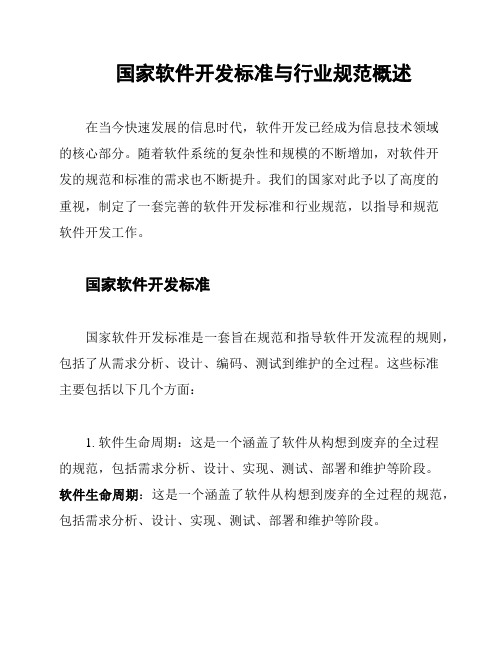 国家软件开发标准与行业规范概述

在当今快速发展的信息时代，软件开发已经成为信息技术领域的核心部分。随着软件系统的复杂性和规模的不断增加，对软件开发的规范和标准的需求也不断提升。我们的国家对此予以了高度的重视，制定了一套完善的软件开发标准和行业规范，以指导和规范软件开发工作。

国家软件开发标准

国家软件开发标准是一套旨在规范和指导软件开发流程的规则，包括了从需求分析、设计、编码、测试到维护的全过程。这些标准主要包括以下几个方面：

1. 软件生命周期：这是一个涵盖了软件从构想到废弃的全过程的规范，包括需求分析、设计、实现、测试、部署和维护等阶段。
软件生命周期：这是一个涵盖了软件从构想到废弃的全过程的规范，包括需求分析、设计、实现、测试、部署和维护等阶段。